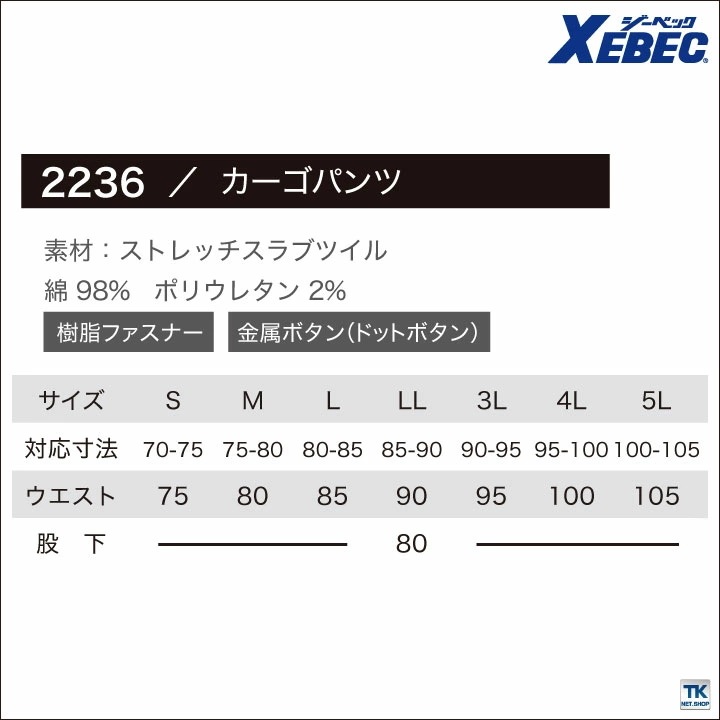 ジーベック
XEBEC

2236 ／ カーゴパンツ

素材：ストレッチスラブツイル
綿 98%　ポリウレタン 2%

樹脂ファスナー　金属ボタン(ドットボタン)

| サイズ | S | M | L | LL | 3L | 4L | 5L |
|---|---|---|---|---|---|---|---|
| 対応寸法 | 70-75 | 75-80 | 80-85 | 85-90 | 90-95 | 95-100 | 100-105 |
| ウエスト | 75 | 80 | 85 | 90 | 95 | 100 | 105 |
| 股　下 | | | | 80 | | | |

TK
NET.SHOP